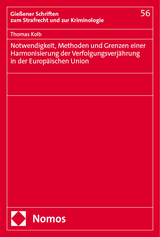 Gießener Schriften zum Strafrecht und zur Kriminologie

56

Thomas Kolb

Notwendigkeit, Methoden und Grenzen einer Harmonisierung der Verfolgungsverjährung in der Europäischen Union

Nomos